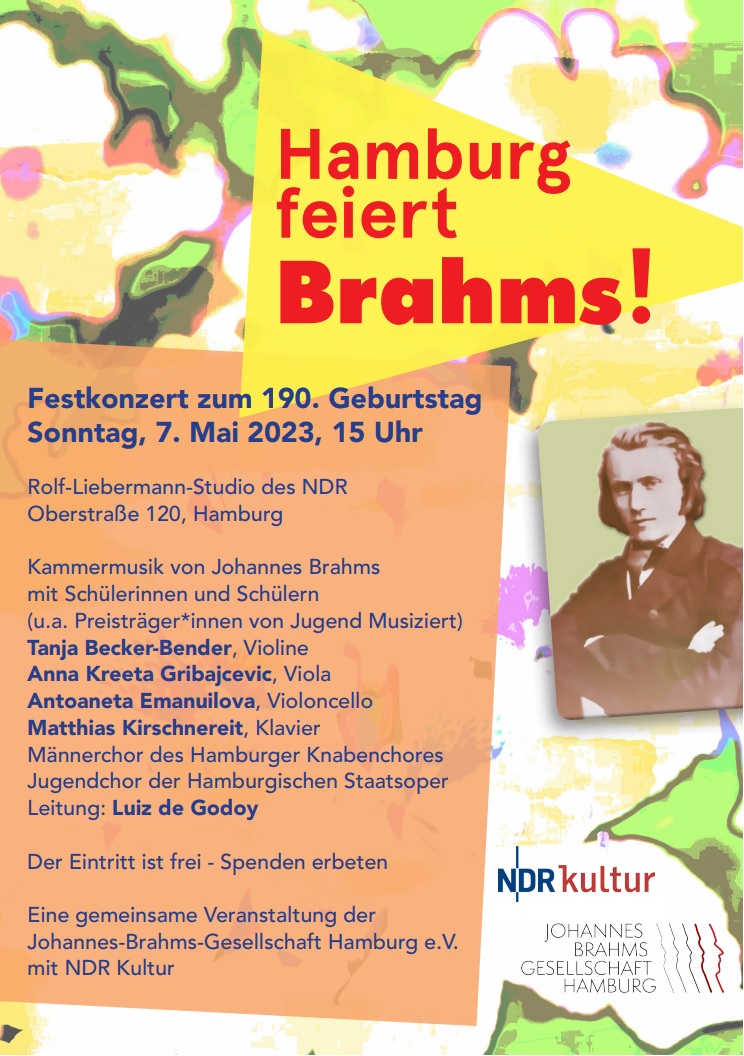 Hamburg feiert Brahms!

Festkonzert zum 190. Geburtstag
Sonntag, 7. Mai 2023, 15 Uhr

Rolf-Liebermann-Studio des NDR
Oberstraße 120, Hamburg

Kammermusik von Johannes Brahms
mit Schülerinnen und Schülern
(u.a. Preisträger*innen von Jugend Musiziert)
Tanja Becker-Bender, Violine
Anna Kreeta Gribajcevic, Viola
Antoaneta Emanuilova, Violoncello
Matthias Kirschnereit, Klavier
Männerchor des Hamburger Knabenchores
Jugendchor der Hamburgischen Staatsoper
Leitung: Luiz de Godoy

Der Eintritt ist frei - Spenden erbeten

Eine gemeinsame Veranstaltung der
Johannes-Brahms-Gesellschaft Hamburg e.V.
mit NDR Kultur

NDR kultur

JOHANNES
BRAHMS
GESELLSCHAFT
HAMBURG